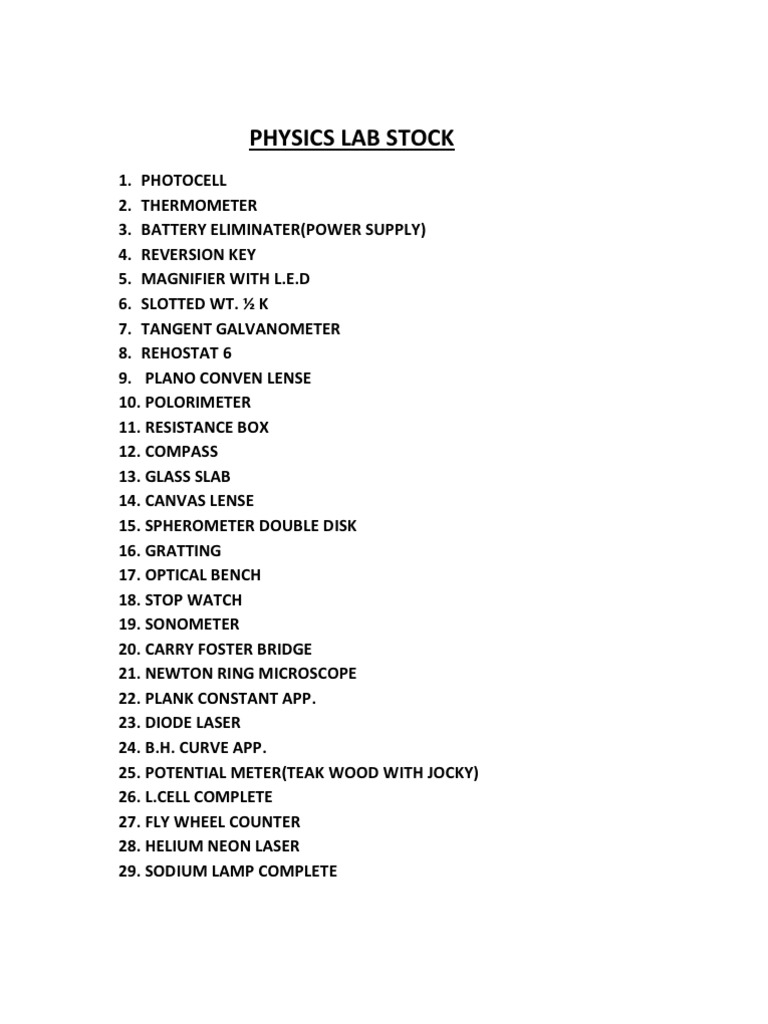 PHYSICS LAB STOCK

1. PHOTOCELL
2. THERMOMETER
3. BATTERY ELIMINATER(POWER SUPPLY)
4. REVERSION KEY
5. MAGNIFIER WITH L.E.D
6. SLOTTED WT. ½ K
7. TANGENT GALVANOMETER
8. REHOSTAT 6
9. PLANO CONVEN LENSE
10. POLORIMETER
11. RESISTANCE BOX
12. COMPASS
13. GLASS SLAB
14. CANVAS LENSE
15. SPHEROMETER DOUBLE DISK
16. GRATTING
17. OPTICAL BENCH
18. STOP WATCH
19. SONOMETER
20. CARRY FOSTER BRIDGE
21. NEWTON RING MICROSCOPE
22. PLANK CONSTANT APP.
23. DIODE LASER
24. B.H. CURVE APP.
25. POTENTIAL METER(TEAK WOOD WITH JOCKY)
26. L.CELL COMPLETE
27. FLY WHEEL COUNTER
28. HELIUM NEON LASER
29. SODIUM LAMP COMPLETE